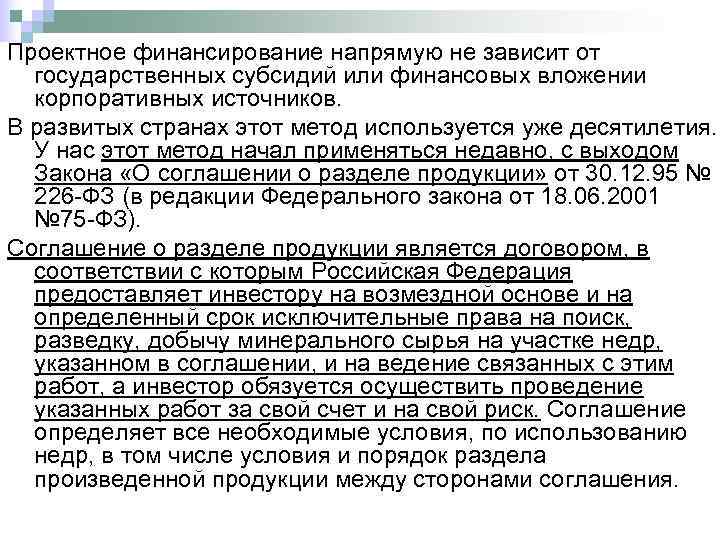 Проектное финансирование напрямую не зависит от государственных субсидий или финансовых вложении корпоративных источников.

В развитых странах этот метод используется уже десятилетия. У нас этот метод начал применяться недавно, с выходом Закона «О соглашении о разделе продукции» от 30.12.95 № 226-ФЗ (в редакции Федерального закона от 18.06.2001 №75-ФЗ).

Соглашение о разделе продукции является договором, в соответствии с которым Российская Федерация предоставляет инвестору на возмездной основе и на определенный срок исключительные права на поиск, разведку, добычу минерального сырья на участке недр, указанном в соглашении, и на ведение связанных с этим работ, а инвестор обязуется осуществить проведение указанных работ за свой счет и на свой риск. Соглашение определяет все необходимые условия, по использованию недр, в том числе условия и порядок раздела произведенной продукции между сторонами соглашения.